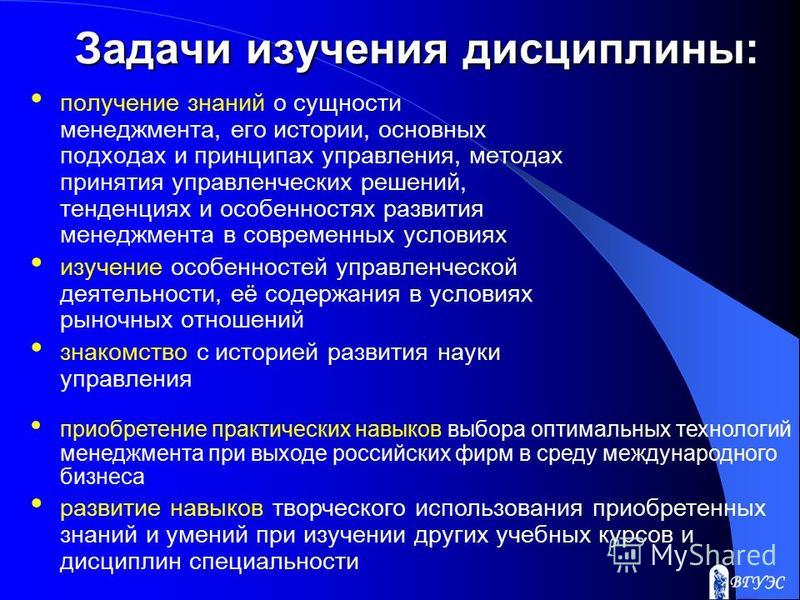 Задачи изучения дисциплины:

• получение знаний о сущности менеджмента, его истории, основных подходах и принципах управления, методах принятия управленческих решений, тенденциях и особенностях развития менеджмента в современных условиях

• изучение особенностей управленческой деятельности, её содержания в условиях рыночных отношений

• знакомство с историей развития науки управления

• приобретение практических навыков выбора оптимальных технологий менеджмента при выходе российских фирм в среду международного бизнеса

• развитие навыков творческого использования приобретенных знаний и умений при изучении других учебных курсов и дисциплин специальности

MyShared

ВГУЭС